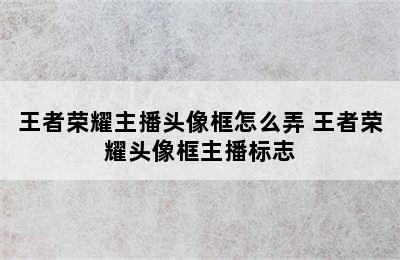 王者荣耀主播头像框怎么弄 王者荣耀头像框主播标志